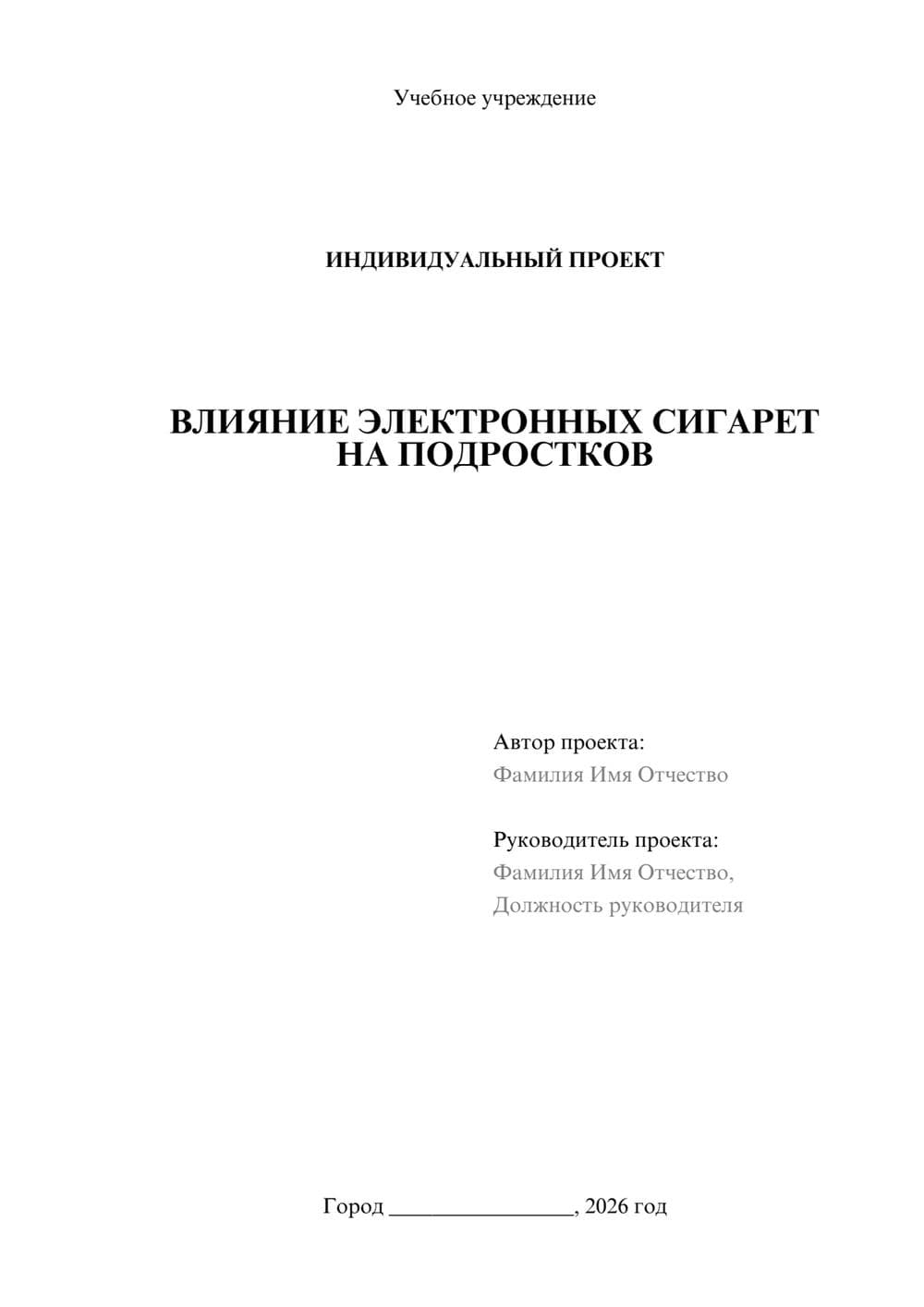 Учебное учреждение

ИНДИВИДУАЛЬНЫЙ ПРОЕКТ

ВЛИЯНИЕ ЭЛЕКТРОННЫХ СИГАРЕТ НА ПОДРОСТКОВ

Автор проекта:
Фамилия Имя Отчество

Руководитель проекта:
Фамилия Имя Отчество,
Должность руководителя

Город ________________, 2026 год